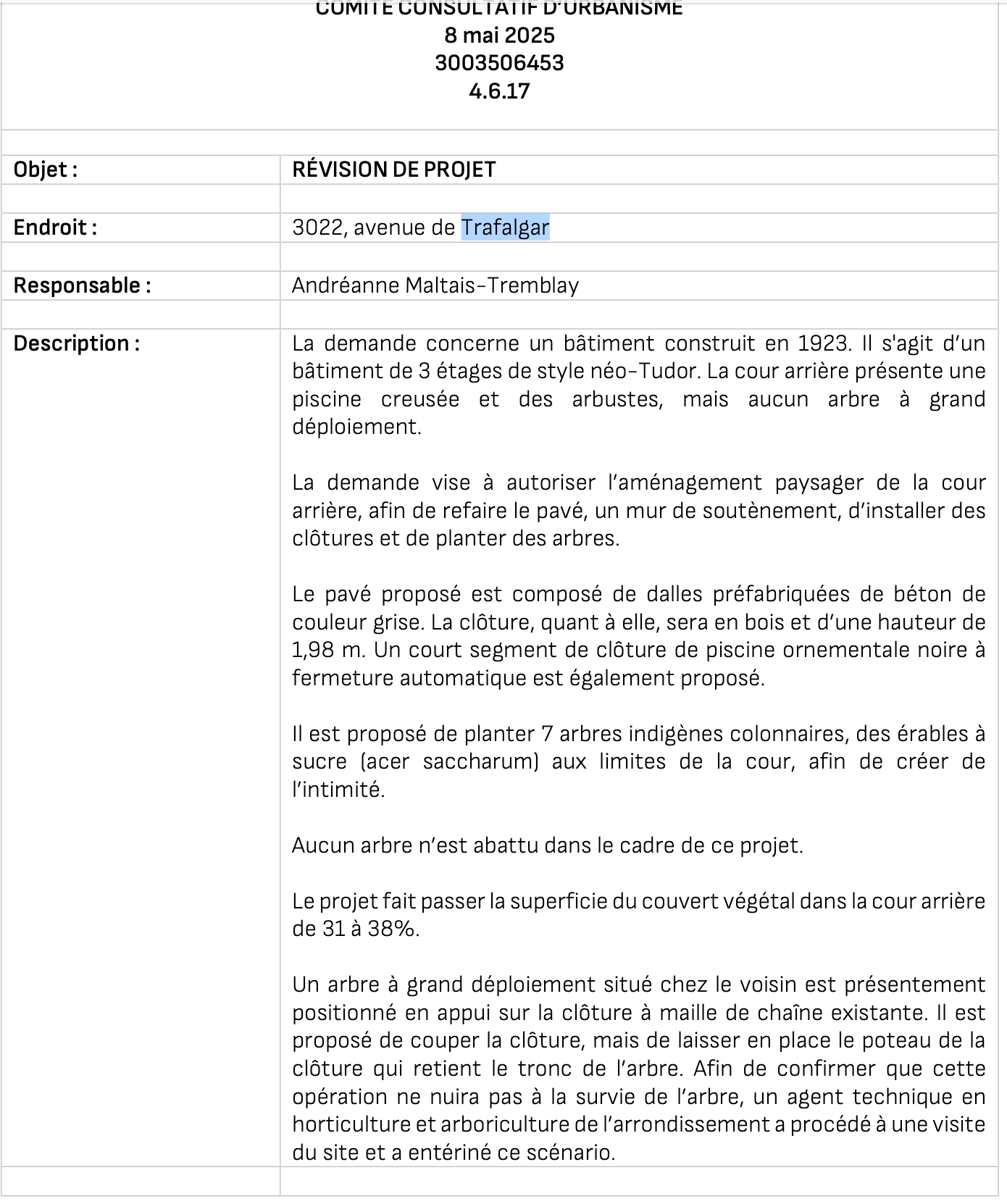 COMITÉ CONSULTATIF D'URBANISME
8 mai 2025
3003506453
4.6.17

| | |
|---|---|
| **Objet :** | **RÉVISION DE PROJET** |
| **Endroit :** | 3022, avenue de Trafalgar |
| **Responsable :** | Andréanne Maltais-Tremblay |
| **Description :** | La demande concerne un bâtiment construit en 1923. Il s'agit d'un bâtiment de 3 étages de style néo-Tudor. La cour arrière présente une piscine creusée et des arbustes, mais aucun arbre à grand déploiement.<br><br>La demande vise à autoriser l'aménagement paysager de la cour arrière, afin de refaire le pavé, un mur de soutènement, d'installer des clôtures et de planter des arbres.<br><br>Le pavé proposé est composé de dalles préfabriquées de béton de couleur grise. La clôture, quant à elle, sera en bois et d'une hauteur de 1,98 m. Un court segment de clôture de piscine ornementale noire à fermeture automatique est également proposé.<br><br>Il est proposé de planter 7 arbres indigènes colonnaires, des érables à sucre (acer saccharum) aux limites de la cour, afin de créer de l'intimité.<br><br>Aucun arbre n'est abattu dans le cadre de ce projet.<br><br>Le projet fait passer la superficie du couvert végétal dans la cour arrière de 31 à 38%.<br><br>Un arbre à grand déploiement situé chez le voisin est présentement positionné en appui sur la clôture à maille de chaîne existante. Il est proposé de couper la clôture, mais de laisser en place le poteau de la clôture qui retient le tronc de l'arbre. Afin de confirmer que cette opération ne nuira pas à la survie de l'arbre, un agent technique en horticulture et arboriculture de l'arrondissement a procédé à une visite du site et a entériné ce scénario. |